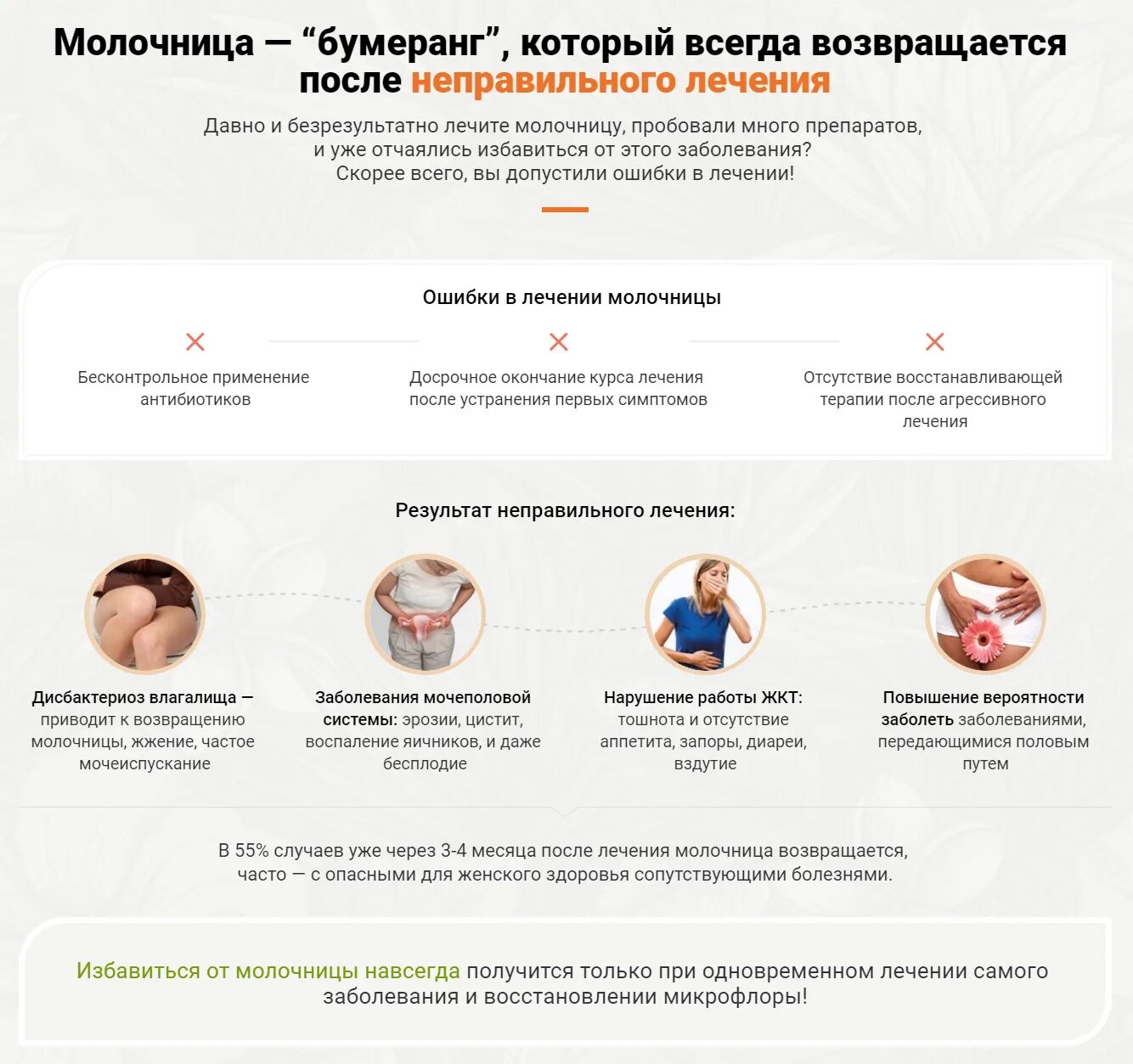 Молочница — “бумеранг”, который всегда возвращается после неправильного лечения

Давно и безрезультатно лечите молочницу, пробовали много препаратов, и уже отчаялись избавиться от этого заболевания? Скорее всего, вы допустили ошибки в лечении!

Ошибки в лечении молочницы

Бесконтрольное применение антибиотиков

Досрочное окончание курса лечения после устранения первых симптомов

Отсутствие восстанавливающей терапии после агрессивного лечения

Результат неправильного лечения:

Дисбактериоз влагалища — приводит к возвращению молочницы, жжение, частое мочеиспускание

Заболевания мочеполовой системы: эрозии, цистит, воспаление яичников, и даже бесплодие

Нарушение работы ЖКТ: тошнота и отсутствие аппетита, запоры, диареи, вздутие

Повышение вероятности заболеть заболеваниями, передающимися половым путем

В 55% случаев уже через 3-4 месяца после лечения молочница возвращается, часто — с опасными для женского здоровья сопутствующими болезнями.

Избавиться от молочницы навсегда получится только при одновременном лечении самого заболевания и восстановлении микрофлоры!